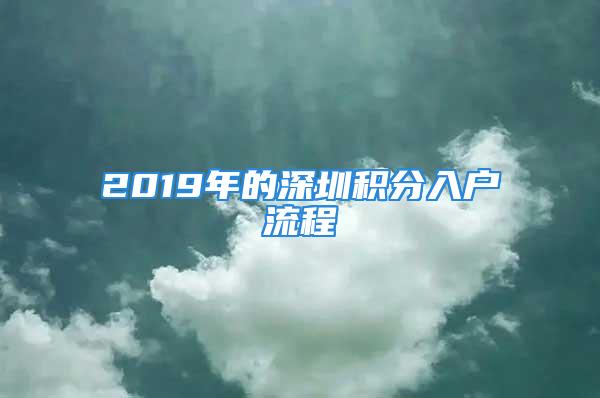 2019年的深圳积分入户流程